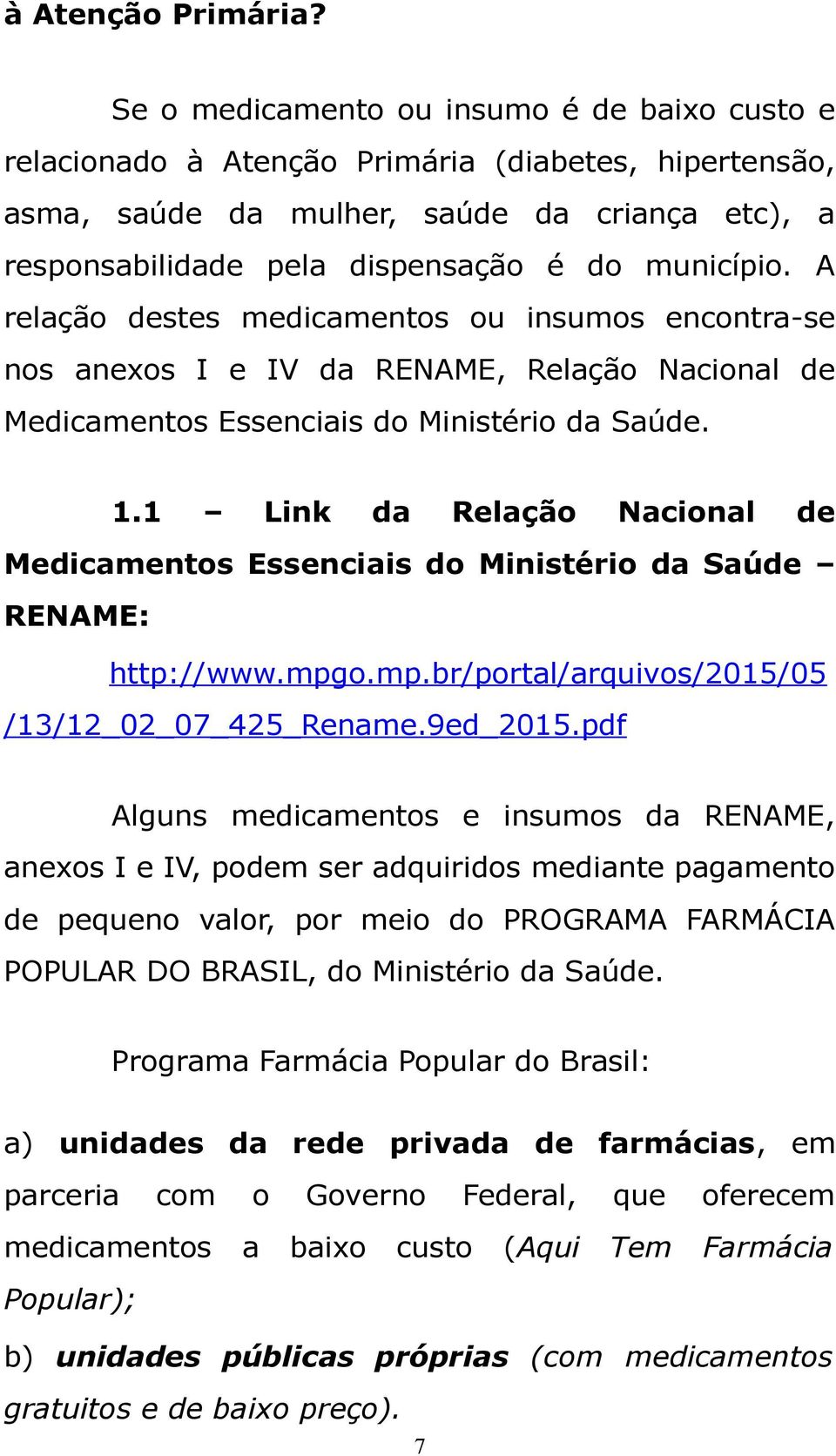 à Atenção Primária?

Se o medicamento ou insumo é de baixo custo e relacionado à Atenção Primária (diabetes, hipertensão, asma, saúde da mulher, saúde da criança etc), a responsabilidade pela dispensação é do município. A relação destes medicamentos ou insumos encontra-se nos anexos I e IV da RENAME, Relação Nacional de Medicamentos Essenciais do Ministério da Saúde.

1.1 – Link da Relação Nacional de Medicamentos Essenciais do Ministério da Saúde – RENAME:

http://www.mpgo.mp.br/portal/arquivos/2015/05/13/12_02_07_425_Rename.9ed_2015.pdf

Alguns medicamentos e insumos da RENAME, anexos I e IV, podem ser adquiridos mediante pagamento de pequeno valor, por meio do PROGRAMA FARMÁCIA POPULAR DO BRASIL, do Ministério da Saúde.

Programa Farmácia Popular do Brasil:

a) unidades da rede privada de farmácias, em parceria com o Governo Federal, que oferecem medicamentos a baixo custo (Aqui Tem Farmácia Popular);

b) unidades públicas próprias (com medicamentos gratuitos e de baixo preço).

7